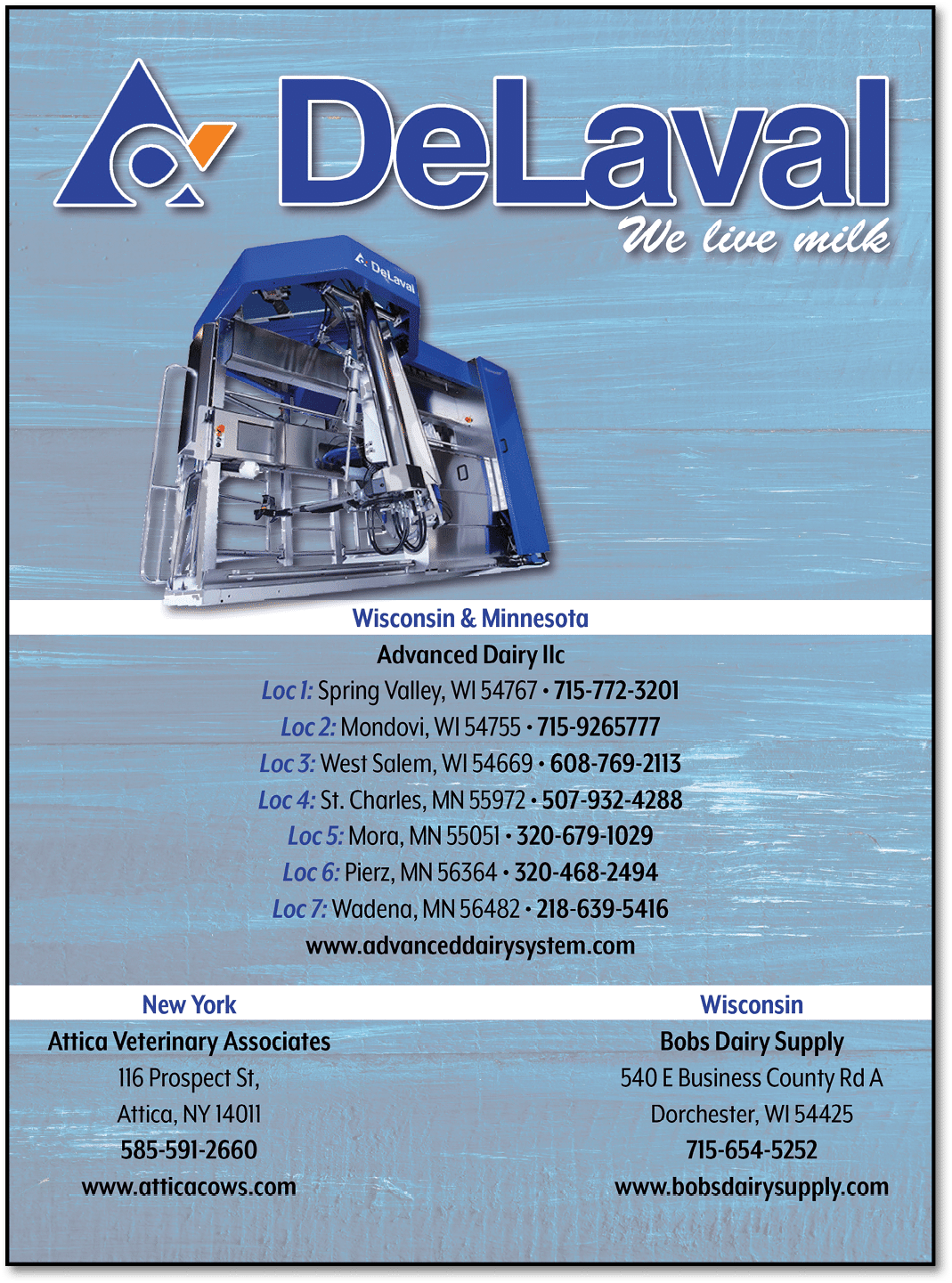 DeLaval
We live milk

DeLaval

Wisconsin & Minnesota

Advanced Dairy llc
Loc 1: Spring Valley, WI 54767 • 715-772-3201
Loc 2: Mondovi, WI 54755 • 715-9265777
Loc 3: West Salem, WI 54669 • 608-769-2113
Loc 4: St. Charles, MN 55972 • 507-932-4288
Loc 5: Mora, MN 55051 • 320-679-1029
Loc 6: Pierz, MN 56364 • 320-468-2494
Loc 7: Wadena, MN 56482 • 218-639-5416
www.advanceddairysystem.com

New York

Attica Veterinary Associates
116 Prospect St,
Attica, NY 14011
585-591-2660
www.atticacows.com

Wisconsin

Bobs Dairy Supply
540 E Business County Rd A
Dorchester, WI 54425
715-654-5252
www.bobsdairysupply.com